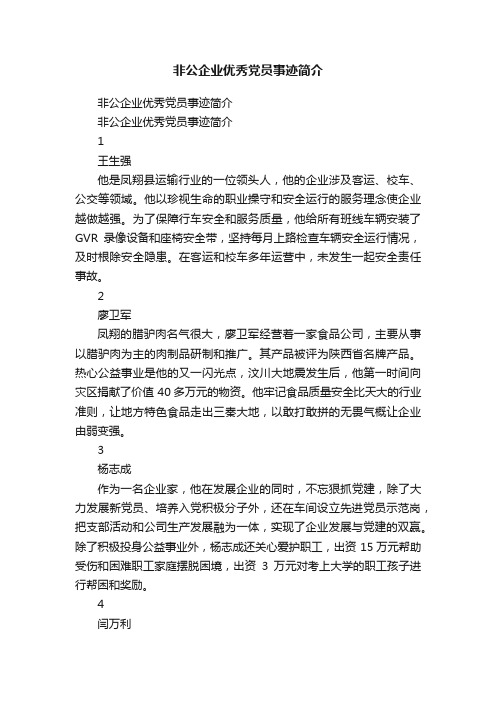 非公企业优秀党员事迹简介

非公企业优秀党员事迹简介

非公企业优秀党员事迹简介

1

王生强

他是凤翔县运输行业的一位领头人，他的企业涉及客运、校车、公交等领域。他以珍视生命的职业操守和安全运行的服务理念使企业越做越强。为了保障行车安全和服务质量，他给所有班线车辆安装了GVR 录像设备和座椅安全带，坚持每月上路检查车辆安全运行情况，及时根除安全隐患。在客运和校车多年运营中，未发生一起安全责任事故。

2

廖卫军

凤翔的腊驴肉名气很大，廖卫军经营着一家食品公司，主要从事以腊驴肉为主的肉制品研制和推广。其产品被评为陕西省名牌产品。热心公益事业是他的又一闪光点，汶川大地震发生后，他第一时间向灾区捐献了价值 40 多万元的物资。他牢记食品质量安全比天大的行业准则，让地方特色食品走出三秦大地，以敢打敢拼的无畏气概让企业由弱变强。

3

杨志成

作为一名企业家，他在发展企业的同时，不忘狠抓党建，除了大力发展新党员、培养入党积极分子外，还在车间设立先进党员示范岗，把支部活动和公司生产发展融为一体，实现了企业发展与党建的双赢。除了积极投身公益事业外，杨志成还关心爱护职工，出资 15 万元帮助受伤和困难职工家庭摆脱困境，出资 3 万元对考上大学的职工孩子进行帮困和奖励。

4

闫万利